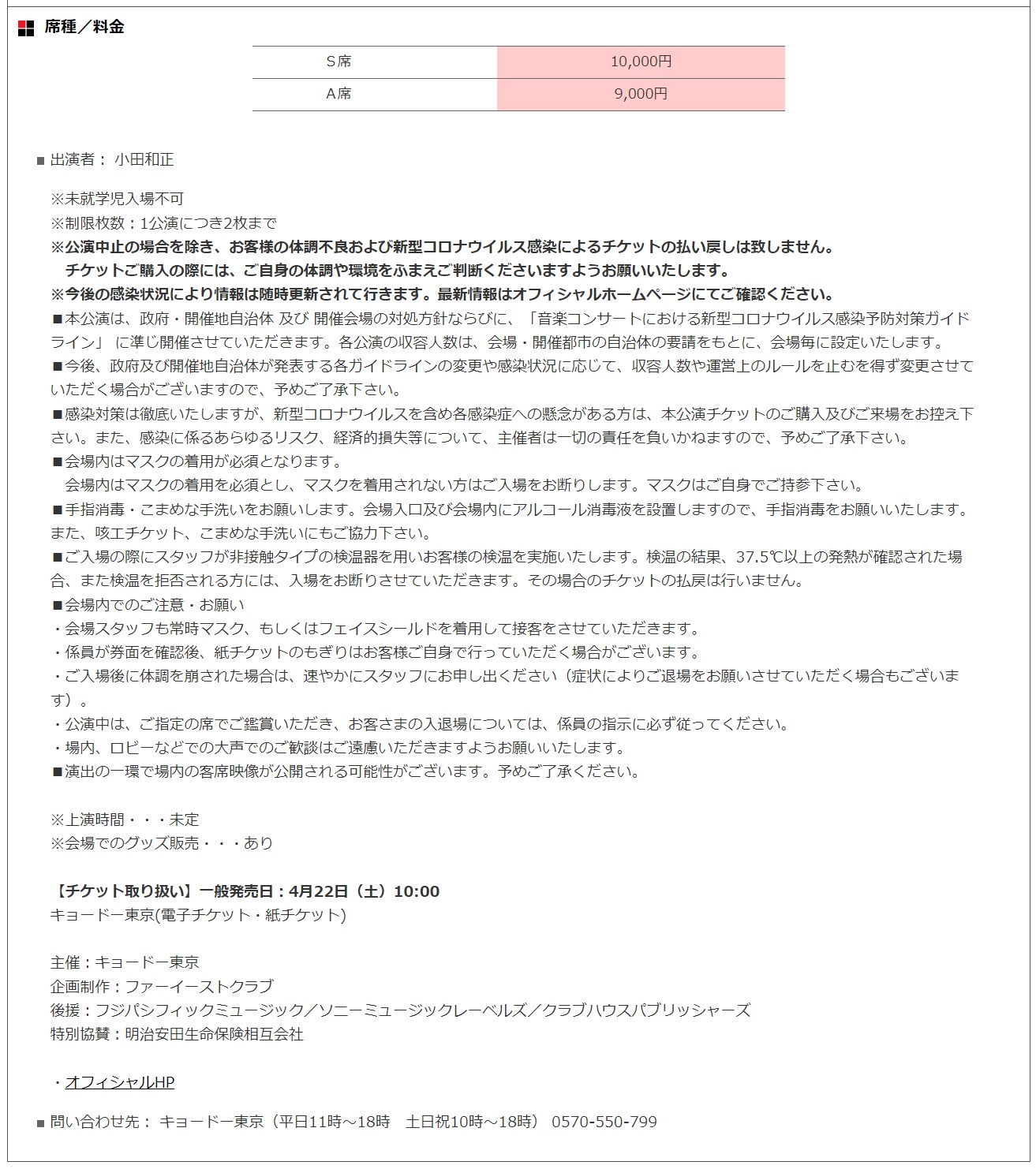 席種／料金

| S席 | 10,000円 |
|---|---|
| A席 | 9,000円 |

■ 出演者： 小田和正

※未就学児入場不可
※制限枚数：1公演につき2枚まで
※公演中止の場合を除き、お客様の体調不良および新型コロナウイルス感染によるチケットの払い戻しは致しません。
チケットご購入の際には、ご自身の体調や環境をふまえご判断くださいますようお願いいたします。
※今後の感染状況により情報は随時更新されて行きます。最新情報はオフィシャルホームページにてご確認ください。
■本公演は、政府・開催地自治体 及び 開催会場の対処方針ならびに、「音楽コンサートにおける新型コロナウイルス感染予防対策ガイドライン」 に準じ開催させていただきます。各公演の収容人数は、会場・開催都市の自治体の要請をもとに、会場毎に設定いたします。
■今後、政府及び開催地自治体が発表する各ガイドラインの変更や感染状況に応じて、収容人数や運営上のルールを止むを得ず変更させていただく場合がございますので、予めご了承下さい。
■感染対策は徹底いたしますが、新型コロナウイルスを含め各感染症への懸念がある方は、本公演チケットのご購入及びご来場をお控え下さい。また、感染に係るあらゆるリスク、経済的損失等について、主催者は一切の責任を負いかねますので、予めご了承下さい。
■会場内はマスクの着用が必須となります。
会場内はマスクの着用を必須とし、マスクを着用されない方はご入場をお断りします。マスクはご自身でご持参下さい。
■手指消毒・こまめな手洗いをお願いします。会場入口及び会場内にアルコール消毒液を設置しますので、手指消毒をお願いいたします。また、咳エチケット、こまめな手洗いにもご協力下さい。
■ご入場の際にスタッフが非接触タイプの検温器を用いお客様の検温を実施いたします。検温の結果、37.5℃以上の発熱が確認された場合、また検温を拒否される方には、入場をお断りさせていただきます。その場合のチケットの払戻は行いません。
■会場内でのご注意・お願い
・会場スタッフも常時マスク、もしくはフェイスシールドを着用して接客をさせていただきます。
・係員が券面を確認後、紙チケットのもぎりはお客様ご自身で行っていただく場合がございます。
・ご入場後に体調を崩された場合は、速やかにスタッフにお申し出ください（症状によりご退場をお願いさせていただく場合もございます）。
・公演中は、ご指定の席でご鑑賞いただき、お客さまの入退場については、係員の指示に必ず従ってください。
・場内、ロビーなどでの大声でのご歓談はご遠慮いただきますようお願いいたします。
■演出の一環で場内の客席映像が公開される可能性がございます。予めご了承ください。

※上演時間・・・未定
※会場でのグッズ販売・・・あり

【チケット取り扱い】一般発売日：4月22日（土）10:00
キョードー東京(電子チケット・紙チケット)

主催：キョードー東京
企画制作：ファーイーストクラブ
後援：フジパシフィックミュージック／ソニーミュージックレーベルズ／クラブハウスパブリッシャーズ
特別協賛：明治安田生命保険相互会社

・オフィシャルHP

■ 問い合わせ先： キョードー東京（平日11時～18時　土日祝10時～18時） 0570-550-799